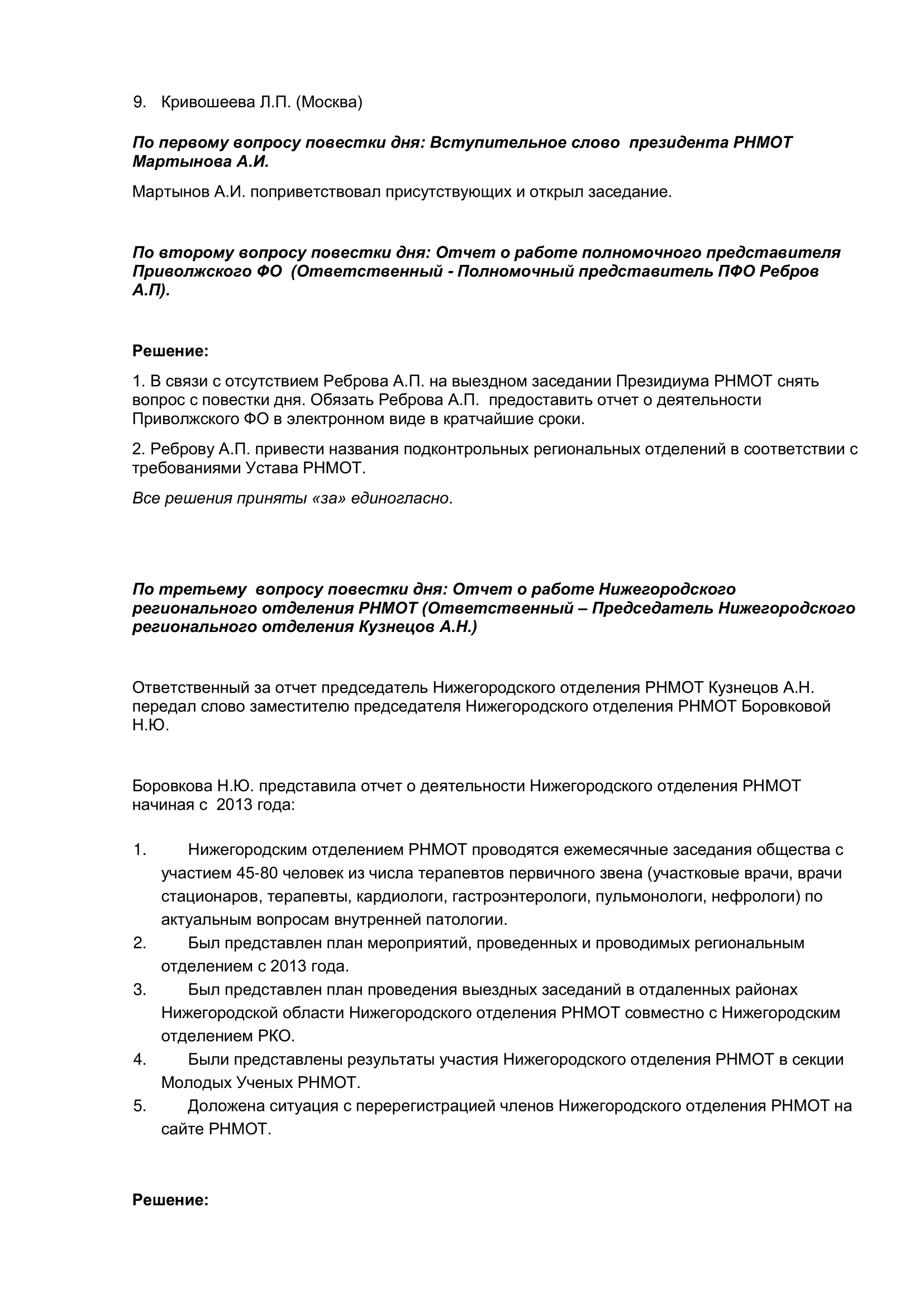 9. Кривошеева Л.П. (Москва)

По первому вопросу повестки дня: Вступительное слово президента РНМОТ Мартынова А.И.

Мартынов А.И. поприветствовал присутствующих и открыл заседание.

По второму вопросу повестки дня: Отчет о работе полномочного представителя Приволжского ФО (Ответственный - Полномочный представитель ПФО Ребров А.П).

Решение:

1. В связи с отсутствием Реброва А.П. на выездном заседании Президиума РНМОТ снять вопрос с повестки дня. Обязать Реброва А.П. предоставить отчет о деятельности Приволжского ФО в электронном виде в кратчайшие сроки.

2. Реброву А.П. привести названия подконтрольных региональных отделений в соответствии с требованиями Устава РНМОТ.

Все решения приняты «за» единогласно.

По третьему вопросу повестки дня: Отчет о работе Нижегородского регионального отделения РНМОТ (Ответственный – Председатель Нижегородского регионального отделения Кузнецов А.Н.)

Ответственный за отчет председатель Нижегородского отделения РНМОТ Кузнецов А.Н. передал слово заместителю председателя Нижегородского отделения РНМОТ Боровковой Н.Ю.

Боровкова Н.Ю. представила отчет о деятельности Нижегородского отделения РНМОТ начиная с 2013 года:

1. Нижегородским отделением РНМОТ проводятся ежемесячные заседания общества с участием 45-80 человек из числа терапевтов первичного звена (участковые врачи, врачи стационаров, терапевты, кардиологи, гастроэнтерологи, пульмонологи, нефрологи) по актуальным вопросам внутренней патологии.
2. Был представлен план мероприятий, проведенных и проводимых региональным отделением с 2013 года.
3. Был представлен план проведения выездных заседаний в отдаленных районах Нижегородской области Нижегородского отделения РНМОТ совместно с Нижегородским отделением РКО.
4. Были представлены результаты участия Нижегородского отделения РНМОТ в секции Молодых Ученых РНМОТ.
5. Доложена ситуация с перерегистрацией членов Нижегородского отделения РНМОТ на сайте РНМОТ.

Решение: